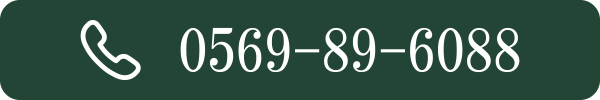 0569-89-6088